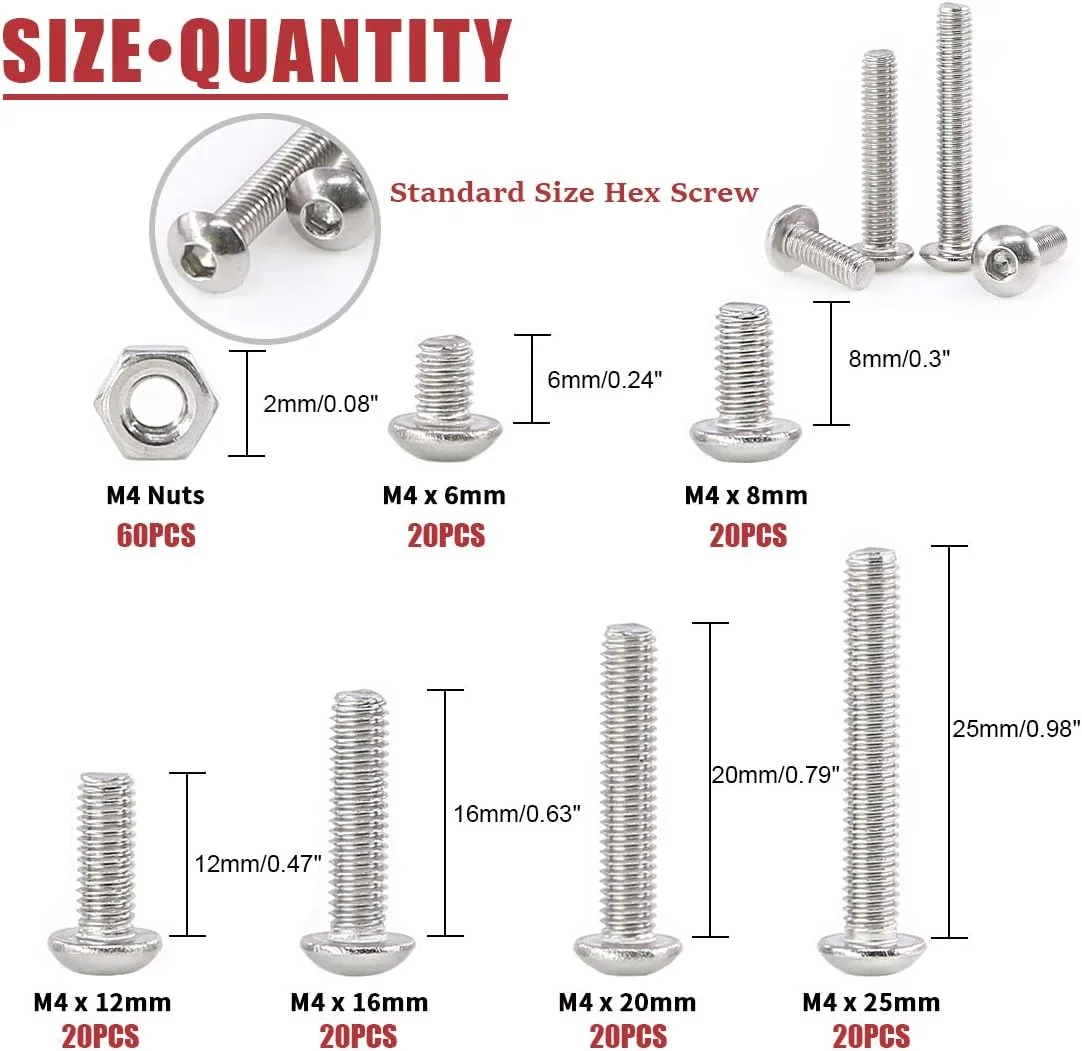 SIZE•QUANTITY

Standard Size Hex Screw

2mm/0.08"

M4 Nuts
60PCS

6mm/0.24"

M4 x 6mm
20PCS

8mm/0.3"

M4 x 8mm
20PCS

12mm/0.47"

M4 x 12mm
20PCS

16mm/0.63"

M4 x 16mm
20PCS

20mm/0.79"

M4 x 20mm
20PCS

25mm/0.98"

M4 x 25mm
20PCS